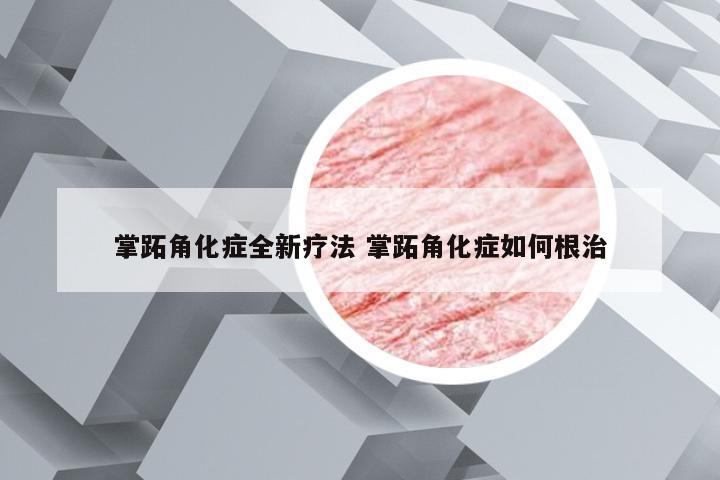 掌跖角化症全新疗法 掌跖角化症如何根治